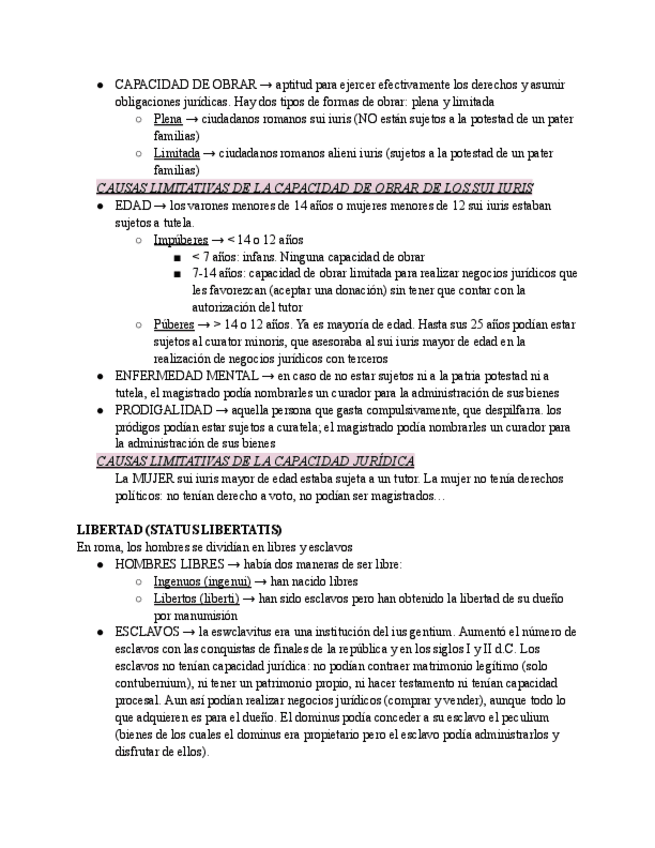 ● CAPACIDAD DE OBRAR → aptitud para ejercer efectivamente los derechos y asumir obligaciones jurídicas. Hay dos tipos de formas de obrar: plena y limitada
○ Plena → ciudadanos romanos sui iuris (NO están sujetos a la potestad de un pater familias)
○ Limitada → ciudadanos romanos alieni iuris (sujetos a la potestad de un pater familias)

CAUSAS LIMITATIVAS DE LA CAPACIDAD DE OBRAR DE LOS SUI IURIS
● EDAD → los varones menores de 14 años o mujeres menores de 12 sui iuris estaban sujetos a tutela.
○ Impúberes → < 14 o 12 años
■ < 7 años: infans. Ninguna capacidad de obrar
■ 7-14 años: capacidad de obrar limitada para realizar negocios jurídicos que les favorezcan (aceptar una donación) sin tener que contar con la autorización del tutor
○ Púberes → > 14 o 12 años. Ya es mayoría de edad. Hasta sus 25 años podían estar sujetos al curator minoris, que asesoraba al sui iuris mayor de edad en la realización de negocios jurídicos con terceros
● ENFERMEDAD MENTAL → en caso de no estar sujetos ni a la patria potestad ni a tutela, el magistrado podía nombrarles un curador para la administración de sus bienes
● PRODIGALIDAD → aquella persona que gasta compulsivamente, que despilfarra. los pródigos podían estar sujetos a curatela; el magistrado podía nombrarles un curador para la administración de sus bienes

CAUSAS LIMITATIVAS DE LA CAPACIDAD JURÍDICA
La MUJER sui iuris mayor de edad estaba sujeta a un tutor. La mujer no tenía derechos políticos: no tenían derecho a voto, no podían ser magistrados…

LIBERTAD (STATUS LIBERTATIS)
En roma, los hombres se dividían en libres y esclavos
● HOMBRES LIBRES → había dos maneras de ser libre:
○ Ingenuos (ingenui) → han nacido libres
○ Libertos (liberti) → han sido esclavos pero han obtenido la libertad de su dueño por manumisión
● ESCLAVOS → la eswclavitus era una institución del ius gentium. Aumentó el número de esclavos con las conquistas de finales de la república y en los siglos I y II d.C. Los esclavos no tenían capacidad jurídica: no podían contraer matrimonio legítimo (solo contubernium), ni tener un patrimonio propio, ni hacer testamento ni tenían capacidad procesal. Aun así podían realizar negocios jurídicos (comprar y vender), aunque todo lo que adquieren es para el dueño. El dominus podía conceder a su esclavo el peculium (bienes de los cuales el dominus era propietario pero el esclavo podía administrarlos y disfrutar de ellos).